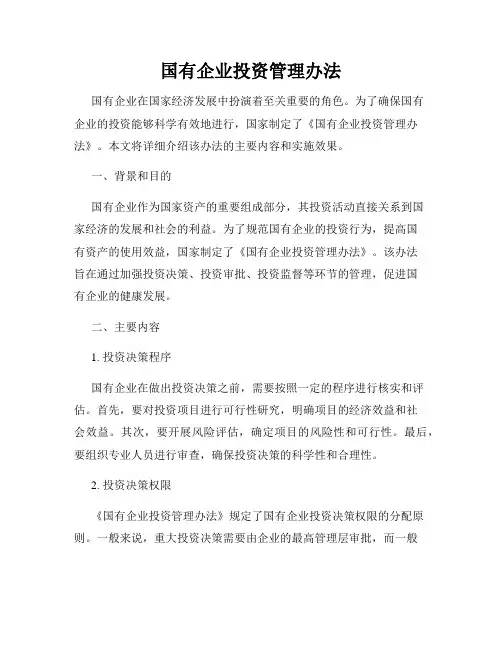 国有企业投资管理办法

国有企业在国家经济发展中扮演着至关重要的角色。为了确保国有企业的投资能够科学有效地进行，国家制定了《国有企业投资管理办法》。本文将详细介绍该办法的主要内容和实施效果。

一、背景和目的

国有企业作为国家资产的重要组成部分，其投资活动直接关系到国家经济的发展和社会的利益。为了规范国有企业的投资行为，提高国有资产的使用效益，国家制定了《国有企业投资管理办法》。该办法旨在通过加强投资决策、投资审批、投资监督等环节的管理，促进国有企业的健康发展。

二、主要内容

1. 投资决策程序

国有企业在做出投资决策之前，需要按照一定的程序进行核实和评估。首先，要对投资项目进行可行性研究，明确项目的经济效益和社会效益。其次，要开展风险评估，确定项目的风险性和可行性。最后，要组织专业人员进行审查，确保投资决策的科学性和合理性。

2. 投资决策权限

《国有企业投资管理办法》规定了国有企业投资决策权限的分配原则。一般来说，重大投资决策需要由企业的最高管理层审批，而一般